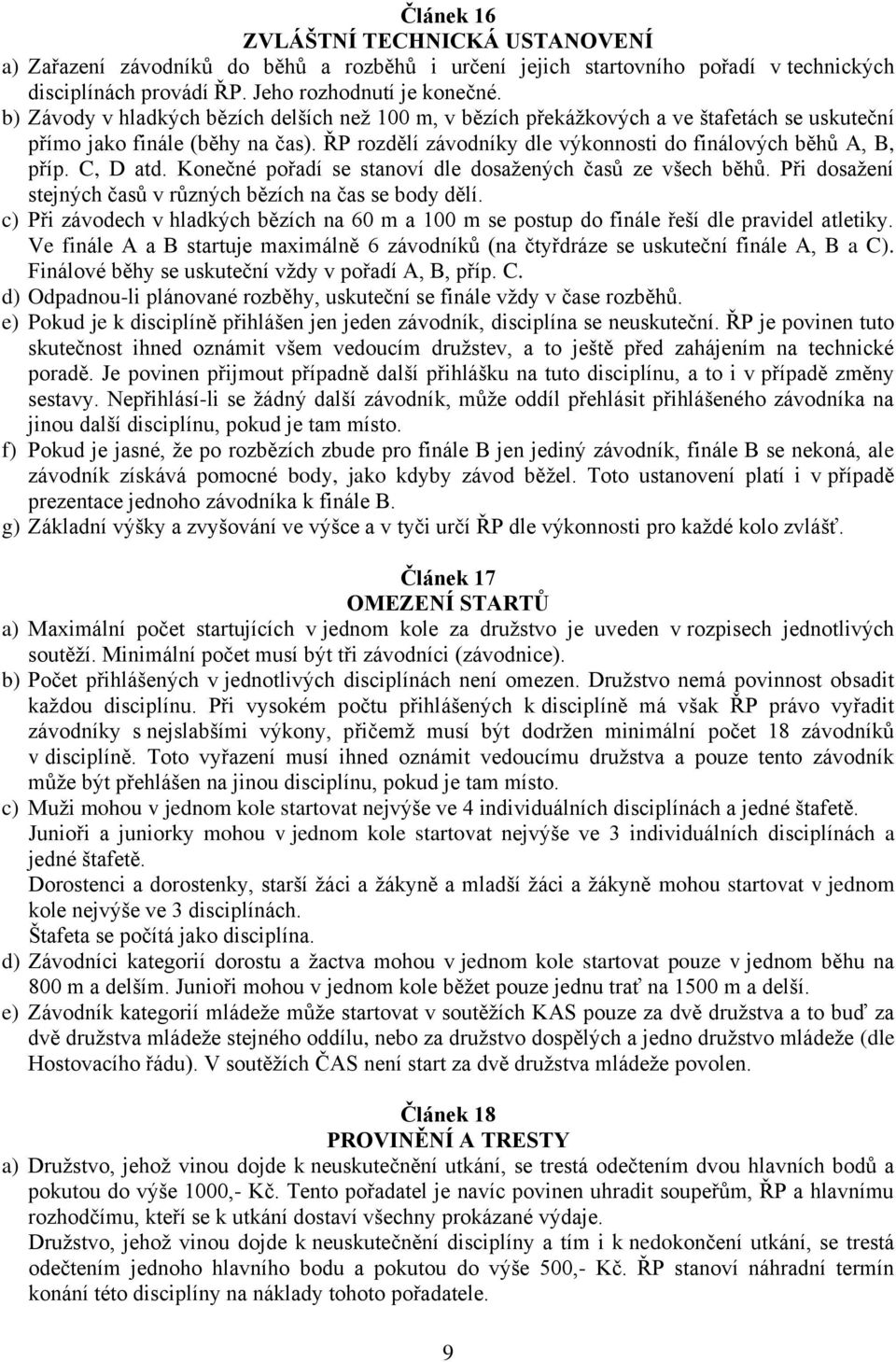 Článek 16
ZVLÁŠTNÍ TECHNICKÁ USTANOVENÍ

a) Zařazení závodníků do běhů a rozběhů i určení jejich startovního pořadí v technických disciplínách provádí ŘP. Jeho rozhodnutí je konečné.
b) Závody v hladkých bězích delších než 100 m, v bězích překážkových a ve štafetách se uskuteční přímo jako finále (běhy na čas). ŘP rozdělí závodníky dle výkonnosti do finálových běhů A, B, příp. C, D atd. Konečné pořadí se stanoví dle dosažených časů ze všech běhů. Při dosažení stejných časů v různých bězích na čas se body dělí.
c) Při závodech v hladkých bězích na 60 m a 100 m se postup do finále řeší dle pravidel atletiky. Ve finále A a B startuje maximálně 6 závodníků (na čtyřdráze se uskuteční finále A, B a C). Finálové běhy se uskuteční vždy v pořadí A, B, příp. C.
d) Odpadnou-li plánované rozběhy, uskuteční se finále vždy v čase rozběhů.
e) Pokud je k disciplíně přihlášen jen jeden závodník, disciplína se neuskuteční. ŘP je povinen tuto skutečnost ihned oznámit všem vedoucím družstev, a to ještě před zahájením na technické poradě. Je povinen přijmout případně další přihlášku na tuto disciplínu, a to i v případě změny sestavy. Nepřihlásí-li se žádný další závodník, může oddíl přehlásit přihlášeného závodníka na jinou další disciplínu, pokud je tam místo.
f) Pokud je jasné, že po rozbězích zbude pro finále B jen jediný závodník, finále B se nekoná, ale závodník získává pomocné body, jako kdyby závod běžel. Toto ustanovení platí i v případě prezentace jednoho závodníka k finále B.
g) Základní výšky a zvyšování ve výšce a v tyči určí ŘP dle výkonnosti pro každé kolo zvlášť.

Článek 17
OMEZENÍ STARTŮ

a) Maximální počet startujících v jednom kole za družstvo je uveden v rozpisech jednotlivých soutěží. Minimální počet musí být tři závodníci (závodnice).
b) Počet přihlášených v jednotlivých disciplínách není omezen. Družstvo nemá povinnost obsadit každou disciplínu. Při vysokém počtu přihlášených k disciplíně má však ŘP právo vyřadit závodníky s nejslabšími výkony, přičemž musí být dodržen minimální počet 18 závodníků v disciplíně. Toto vyřazení musí ihned oznámit vedoucímu družstva a pouze tento závodník může být přehlášen na jinou disciplínu, pokud je tam místo.
c) Muži mohou v jednom kole startovat nejvýše ve 4 individuálních disciplínách a jedné štafetě. Junioři a juniorky mohou v jednom kole startovat nejvýše ve 3 individuálních disciplínách a jedné štafetě.
Dorostenci a dorostenky, starší žáci a žákyně a mladší žáci a žákyně mohou startovat v jednom kole nejvýše ve 3 disciplínách.
Štafeta se počítá jako disciplína.
d) Závodníci kategorií dorostu a žactva mohou v jednom kole startovat pouze v jednom běhu na 800 m a delším. Junioři mohou v jednom kole běžet pouze jednu trať na 1500 m a delší.
e) Závodník kategorií mládeže může startovat v soutěžích KAS pouze za dvě družstva a to buď za dvě družstva mládeže stejného oddílu, nebo za družstvo dospělých a jedno družstvo mládeže (dle Hostovacího řádu). V soutěžích ČAS není start za dvě družstva mládeže povolen.

Článek 18
PROVINĚNÍ A TRESTY

a) Družstvo, jehož vinou dojde k neuskutečnění utkání, se trestá odečtením dvou hlavních bodů a pokutou do výše 1000,- Kč. Tento pořadatel je navíc povinen uhradit soupeřům, ŘP a hlavnímu rozhodčímu, kteří se k utkání dostaví všechny prokázané výdaje.
Družstvo, jehož vinou dojde k neuskutečnění disciplíny a tím i k nedokončení utkání, se trestá odečtením jednoho hlavního bodu a pokutou do výše 500,- Kč. ŘP stanoví náhradní termín konání této disciplíny na náklady tohoto pořadatele.

9